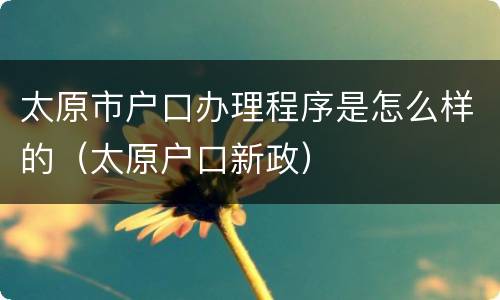 太原市户口办理程序是怎么样的（太原户口新政）